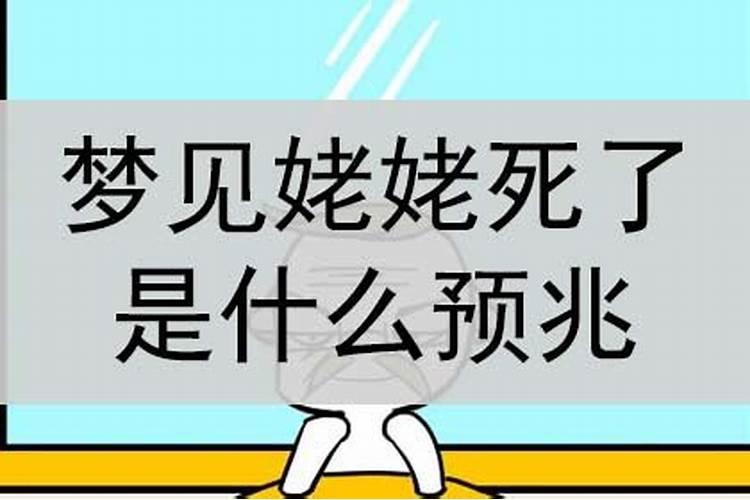 梦见姥姥死了
是什么预兆